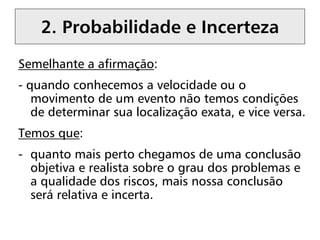 2. Probabilidade e Incerteza

Semelhante a afirmação:

- quando conhecemos a velocidade ou o movimento de um evento não temos condições de determinar sua localização exata, e vice versa.

Temos que:

- quanto mais perto chegamos de uma conclusão objetiva e realista sobre o grau dos problemas e a qualidade dos riscos, mais nossa conclusão será relativa e incerta.